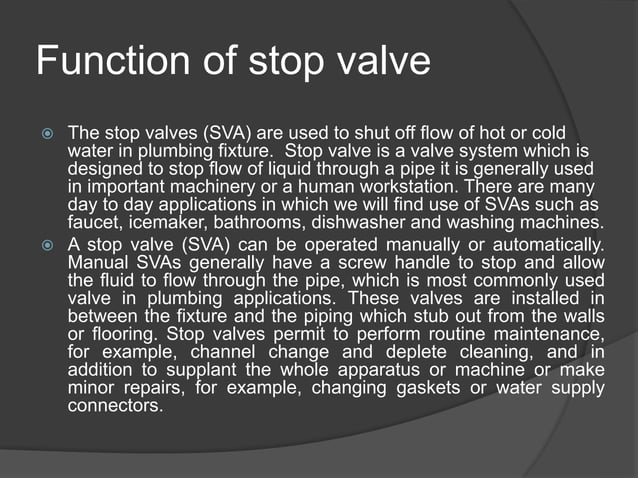 Function of stop valve

The stop valves (SVA) are used to shut off flow of hot or cold water in plumbing fixture.  Stop valve is a valve system which is designed to stop flow of liquid through a pipe it is generally used in important machinery or a human workstation. There are many day to day applications in which we will find use of SVAs such as faucet, icemaker, bathrooms, dishwasher and washing machines.

A stop valve (SVA) can be operated manually or automatically. Manual SVAs generally have a screw handle to stop and allow the fluid to flow through the pipe, which is most commonly used valve in plumbing applications. These valves are installed in between the fixture and the piping which stub out from the walls or flooring. Stop valves permit to perform routine maintenance, for example, channel change and deplete cleaning, and in addition to supplant the whole apparatus or machine or make minor repairs, for example, changing gaskets or water supply connectors.